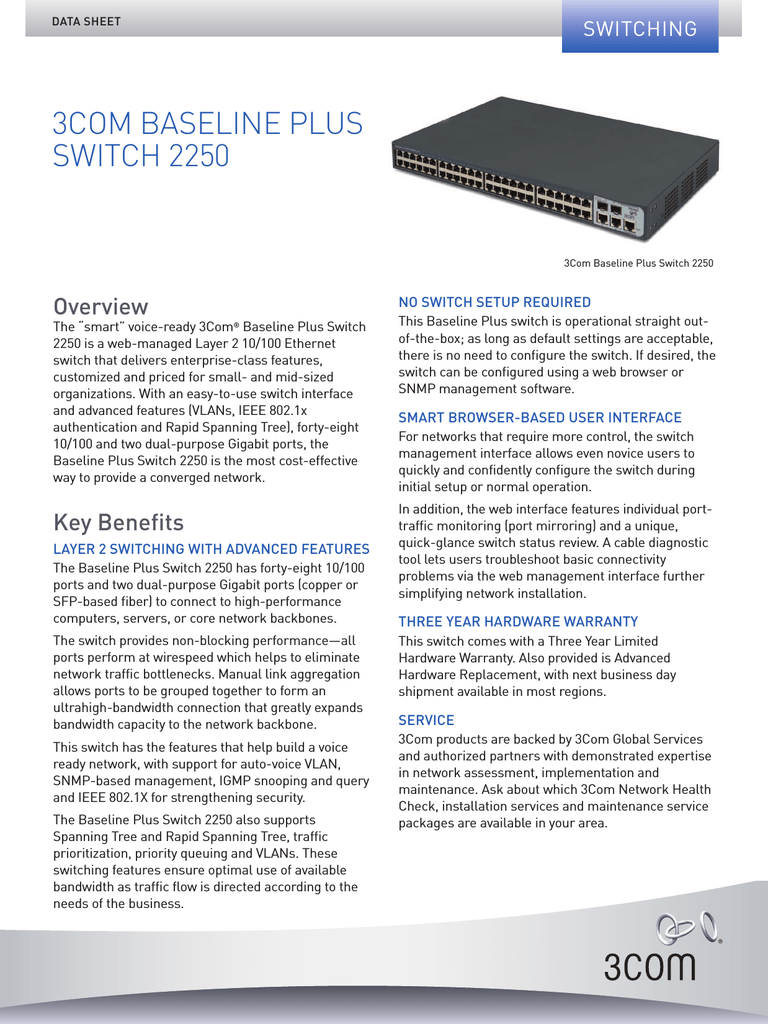 DATA SHEET

SWITCHING

3COM BASELINE PLUS SWITCH 2250

3Com Baseline Plus Switch 2250

Overview

The "smart" voice-ready 3Com® Baseline Plus Switch 2250 is a web-managed Layer 2 10/100 Ethernet switch that delivers enterprise-class features, customized and priced for small- and mid-sized organizations. With an easy-to-use switch interface and advanced features (VLANs, IEEE 802.1x authentication and Rapid Spanning Tree), forty-eight 10/100 and two dual-purpose Gigabit ports, the Baseline Plus Switch 2250 is the most cost-effective way to provide a converged network.

Key Benefits

LAYER 2 SWITCHING WITH ADVANCED FEATURES

The Baseline Plus Switch 2250 has forty-eight 10/100 ports and two dual-purpose Gigabit ports (copper or SFP-based fiber) to connect to high-performance computers, servers, or core network backbones.

The switch provides non-blocking performance—all ports perform at wirespeed which helps to eliminate network traffic bottlenecks. Manual link aggregation allows ports to be grouped together to form an ultrahigh-bandwidth connection that greatly expands bandwidth capacity to the network backbone.

This switch has the features that help build a voice ready network, with support for auto-voice VLAN, SNMP-based management, IGMP snooping and query and IEEE 802.1X for strengthening security.

The Baseline Plus Switch 2250 also supports Spanning Tree and Rapid Spanning Tree, traffic prioritization, priority queuing and VLANs. These switching features ensure optimal use of available bandwidth as traffic flow is directed according to the needs of the business.

NO SWITCH SETUP REQUIRED

This Baseline Plus switch is operational straight out-of-the-box; as long as default settings are acceptable, there is no need to configure the switch. If desired, the switch can be configured using a web browser or SNMP management software.

SMART BROWSER-BASED USER INTERFACE

For networks that require more control, the switch management interface allows even novice users to quickly and confidently configure the switch during initial setup or normal operation.

In addition, the web interface features individual port-traffic monitoring (port mirroring) and a unique, quick-glance switch status review. A cable diagnostic tool lets users troubleshoot basic connectivity problems via the web management interface further simplifying network installation.

THREE YEAR HARDWARE WARRANTY

This switch comes with a Three Year Limited Hardware Warranty. Also provided is Advanced Hardware Replacement, with next business day shipment available in most regions.

SERVICE

3Com products are backed by 3Com Global Services and authorized partners with demonstrated expertise in network assessment, implementation and maintenance. Ask about which 3Com Network Health Check, installation services and maintenance service packages are available in your area.

3com